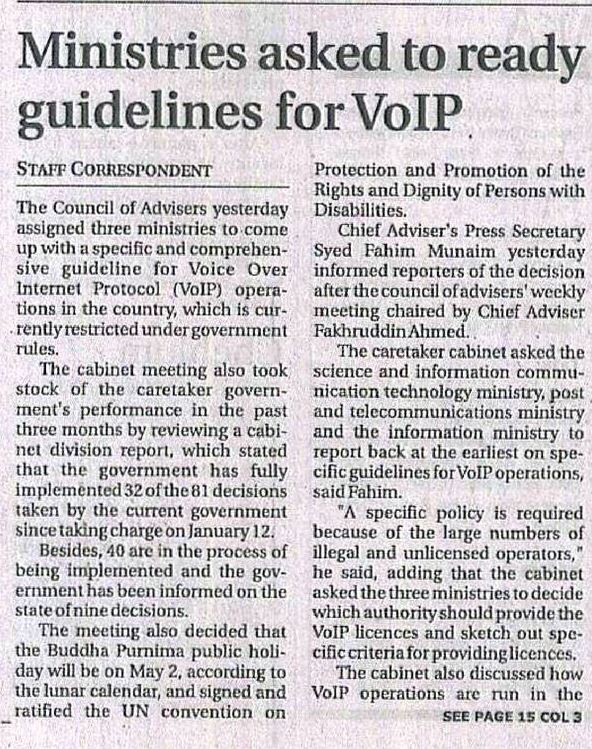 Ministries asked to ready guidelines for VoIP

STAFF CORRESPONDENT

The Council of Advisers yesterday assigned three ministries to come up with a specific and comprehensive guideline for Voice Over Internet Protocol (VoIP) operations in the country, which is currently restricted under government rules.

The cabinet meeting also took stock of the caretaker government's performance in the past three months by reviewing a cabinet division report, which stated that the government has fully implemented 32 of the 81 decisions taken by the current government since taking charge on January 12.

Besides, 40 are in the process of being implemented and the government has been informed on the state of nine decisions.

The meeting also decided that the Buddha Purnima public holiday will be on May 2, according to the lunar calendar, and signed and ratified the UN convention on Protection and Promotion of the Rights and Dignity of Persons with Disabilities.

Chief Adviser's Press Secretary Syed Fahim Munaim yesterday informed reporters of the decision after the council of advisers' weekly meeting chaired by Chief Adviser Fakhruddin Ahmed.

The caretaker cabinet asked the science and information communication technology ministry, post and telecommunications ministry and the information ministry to report back at the earliest on specific guidelines for VoIP operations, said Fahim.

"A specific policy is required because of the large numbers of illegal and unlicensed operators," he said, adding that the cabinet asked the three ministries to decide which authority should provide the VoIP licences and sketch out specific criteria for providing licences.

The cabinet also discussed how VoIP operations are run in the

SEE PAGE 15 COL 3